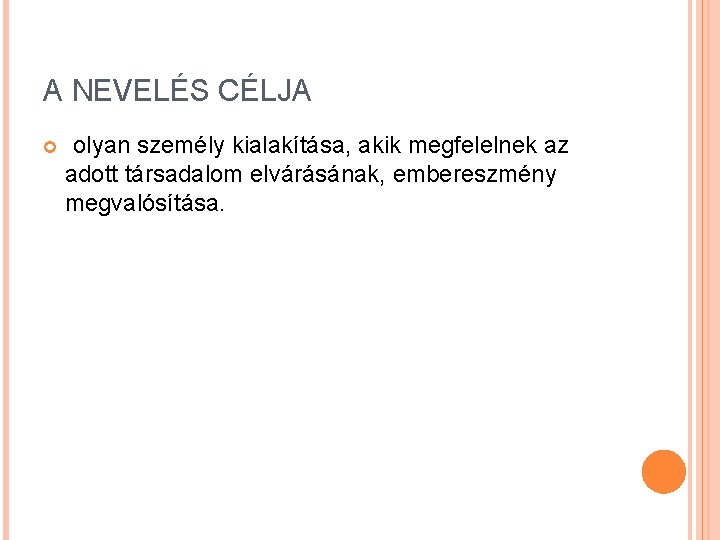 A NEVELÉS CÉLJA

olyan személy kialakítása, akik megfelelnek az adott társadalom elvárásának, embereszmény megvalósítása.